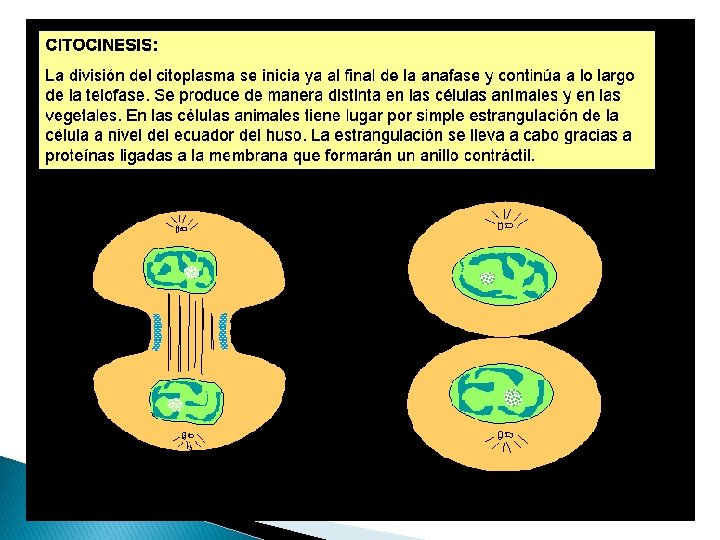 CITOCINESIS:

La división del citoplasma se inicia ya al final de la anafase y continúa a lo largo de la telofase. Se produce de manera distinta en las células animales y en las vegetales. En las células animales tiene lugar por simple estrangulación de la célula a nivel del ecuador del huso. La estrangulación se lleva a cabo gracias a proteínas ligadas a la membrana que formarán un anillo contráctil.